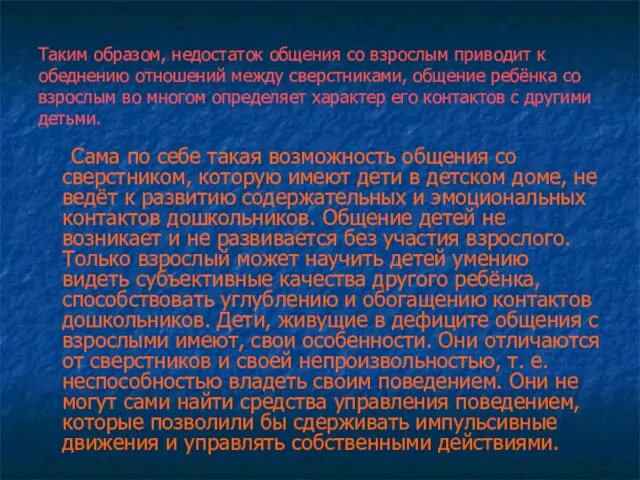 Таким образом, недостаток общения со взрослым приводит к обеднению отношений между сверстниками, общение ребёнка со взрослым во многом определяет характер его контактов с другими детьми.

Сама по себе такая возможность общения со сверстником, которую имеют дети в детском доме, не ведёт к развитию содержательных и эмоциональных контактов дошкольников. Общение детей не возникает и не развивается без участия взрослого. Только взрослый может научить детей умению видеть субъективные качества другого ребёнка, способствовать углублению и обогащению контактов дошкольников. Дети, живущие в дефиците общения с взрослыми имеют, свои особенности. Они отличаются от сверстников и своей непроизвольностью, т. е. неспособностью владеть своим поведением. Они не могут сами найти средства управления поведением, которые позволили бы сдерживать импульсивные движения и управлять собственными действиями.